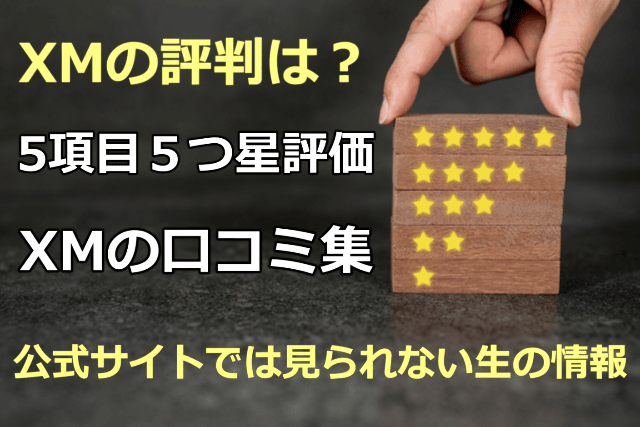 XMの評判は？

5項目５つ星評価

XMの口コミ集

公式サイトでは見られない生の情報